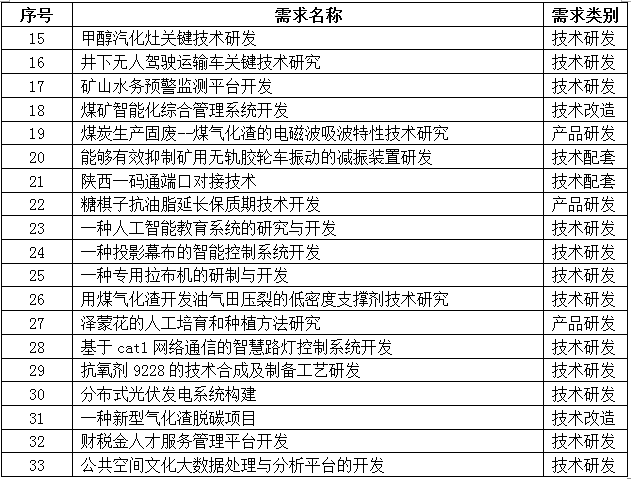 | 序号 | 需求名称 | 需求类别 |
|---|---|---|
| 15 | 甲醇汽化灶关键技术研发 | 技术研发 |
| 16 | 井下无人驾驶运输车关键技术研究 | 技术研发 |
| 17 | 矿山水务预警监测平台开发 | 技术研发 |
| 18 | 煤矿智能化综合管理系统开发 | 技术改造 |
| 19 | 煤炭生产固废--煤气化渣的电磁波吸波特性技术研究 | 产品研发 |
| 20 | 能够有效抑制矿用无轨胶轮车振动的减振装置研发 | 技术配套 |
| 21 | 陕西一码通端口对接技术 | 技术配套 |
| 22 | 糖棋子抗油脂延长保质期技术开发 | 产品研发 |
| 23 | 一种人工智能教育系统的研究与开发 | 技术研发 |
| 24 | 一种投影幕布的智能控制系统开发 | 技术研发 |
| 25 | 一种专用拉布机的研制与开发 | 技术研发 |
| 26 | 用煤气化渣开发油气田压裂的低密度支撑剂技术研究 | 技术研发 |
| 27 | 泽蒙花的人工培育和种植方法研究 | 产品研发 |
| 28 | 基于 cat1 网络通信的智慧路灯控制系统开发 | 技术研发 |
| 29 | 抗氧剂 9228 的技术合成及制备工艺研发 | 技术研发 |
| 30 | 分布式光伏发电系统构建 | 技术研发 |
| 31 | 一种新型气化渣脱碳项目 | 技术改造 |
| 32 | 财税金人才服务管理平台开发 | 技术研发 |
| 33 | 公共空间文化大数据处理与分析平台的开发 | 技术研发 |